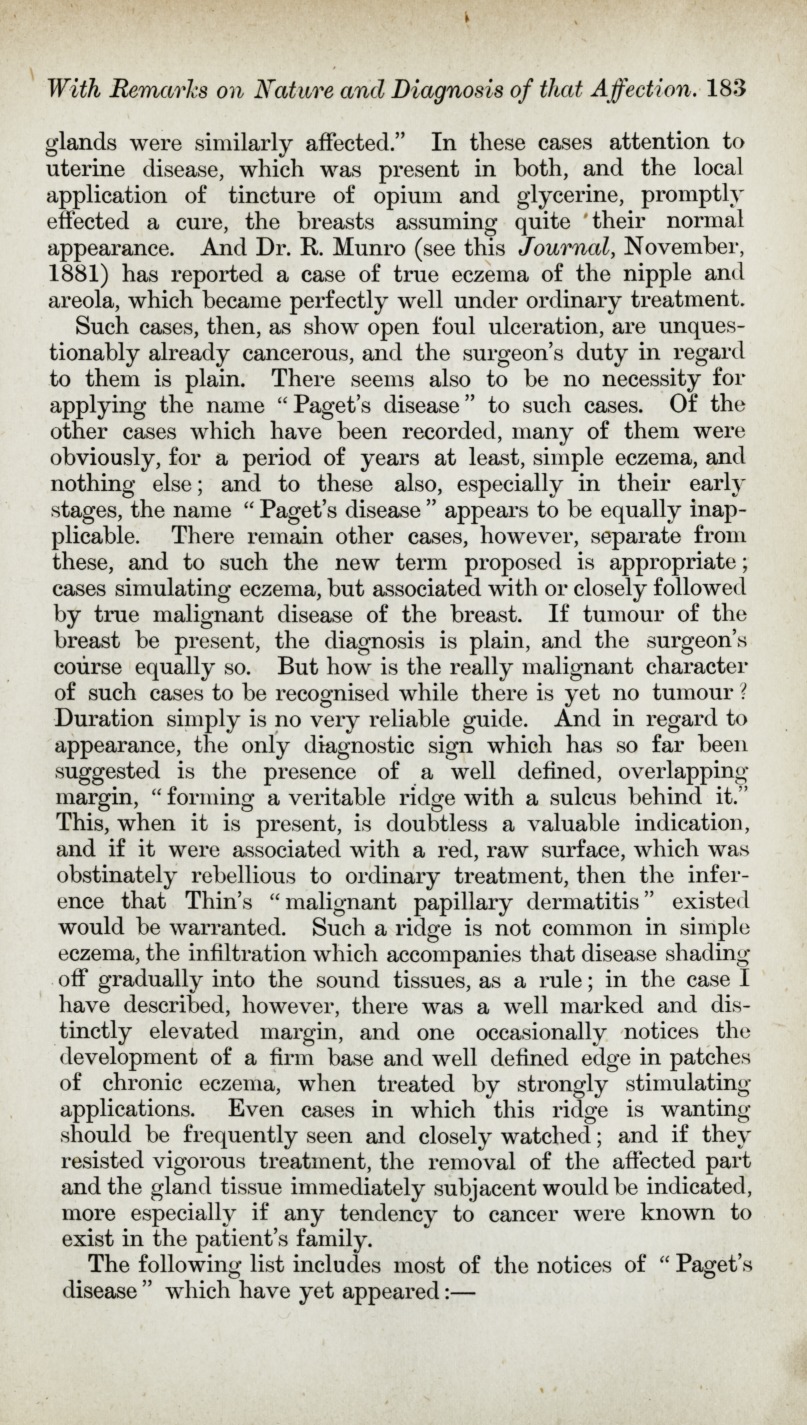 With Remarks on Nature and Diagnosis of that Affection. 183

glands were similarly affected." In these cases attention to uterine disease, which was present in both, and the local application of tincture of opium and glycerine, promptly effected a cure, the breasts assuming quite their normal appearance. And Dr. R. Munro (see this Journal, November, 1881) has reported a case of true eczema of the nipple and areola, which became perfectly well under ordinary treatment.

Such cases, then, as show open foul ulceration, are unquestionably already cancerous, and the surgeon's duty in regard to them is plain. There seems also to be no necessity for applying the name "Paget's disease" to such cases. Of the other cases which have been recorded, many of them were obviously, for a period of years at least, simple eczema, and nothing else; and to these also, especially in their early stages, the name "Paget's disease" appears to be equally inapplicable. There remain other cases, however, separate from these, and to such the new term proposed is appropriate; cases simulating eczema, but associated with or closely followed by true malignant disease of the breast. If tumour of the breast be present, the diagnosis is plain, and the surgeon's course equally so. But how is the really malignant character of such cases to be recognised while there is yet no tumour? Duration simply is no very reliable guide. And in regard to appearance, the only diagnostic sign which has so far been suggested is the presence of a well defined, overlapping margin, "forming a veritable ridge with a sulcus behind it." This, when it is present, is doubtless a valuable indication, and if it were associated with a red, raw surface, which was obstinately rebellious to ordinary treatment, then the inference that Thin's "malignant papillary dermatitis" existed would be warranted. Such a ridge is not common in simple eczema, the infiltration which accompanies that disease shading off gradually into the sound tissues, as a rule; in the case I have described, however, there was a well marked and distinctly elevated margin, and one occasionally notices the development of a firm base and well defined edge in patches of chronic eczema, when treated by strongly stimulating applications. Even cases in which this ridge is wanting should be frequently seen and closely watched; and if they resisted vigorous treatment, the removal of the affected part and the gland tissue immediately subjacent would be indicated, more especially if any tendency to cancer were known to exist in the patient's family.

The following list includes most of the notices of "Paget's disease" which have yet appeared:—